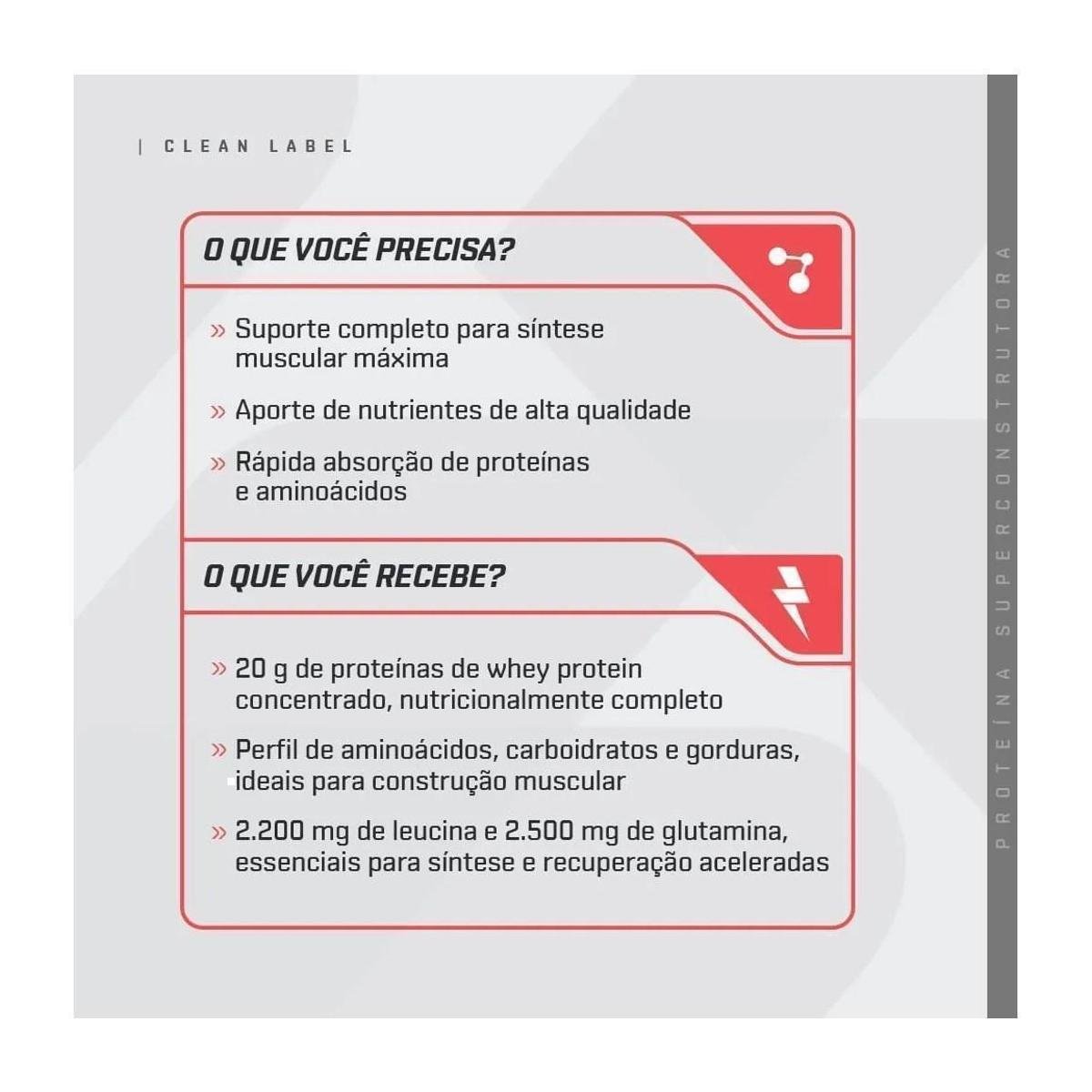 | CLEAN LABEL

O QUE VOCÊ PRECISA?

» Suporte completo para síntese muscular máxima

» Aporte de nutrientes de alta qualidade

» Rápida absorção de proteínas e aminoácidos

O QUE VOCÊ RECEBE?

» 20 g de proteínas de whey protein concentrado, nutricionalmente completo

» Perfil de aminoácidos, carboidratos e gorduras, ideais para construção muscular

» 2.200 mg de leucina e 2.500 mg de glutamina, essenciais para síntese e recuperação aceleradas

PROTEÍNA SUPERCONSTRUTORA